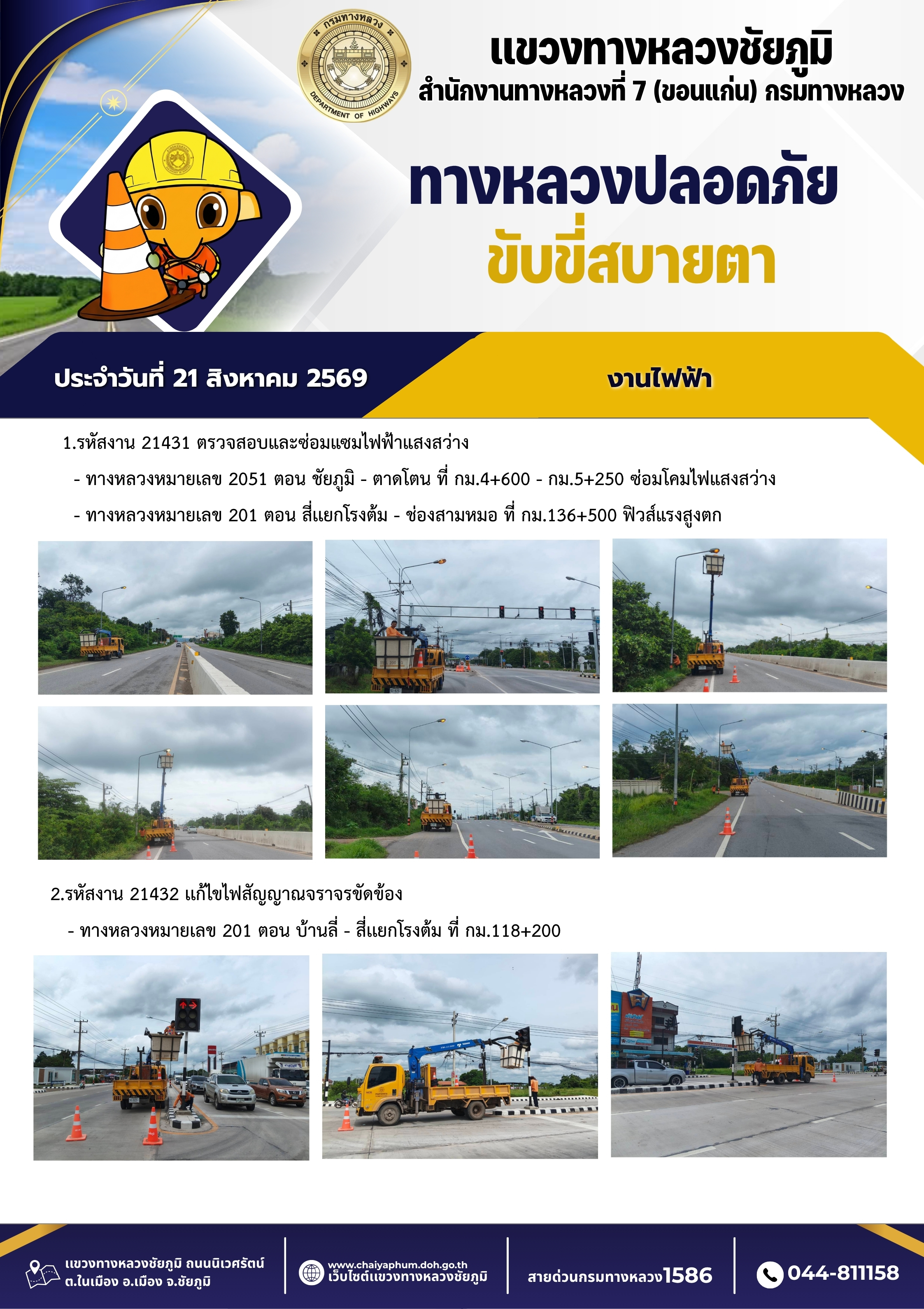 กรมทางหลวง
DEPARTMENT OF HIGHWAYS

แขวงทางหลวงชัยภูมิ
สำนักงานทางหลวงที่ 7 (ขอนแก่น) กรมทางหลวง

ทางหลวงปลอดภัย
ขับขี่สบายตา

ประจำวันที่ 21 สิงหาคม 2569

งานไฟฟ้า

1.รหัสงาน 21431 ตรวจสอบและซ่อมแซมไฟฟ้าแสงสว่าง

- ทางหลวงหมายเลข 2051 ตอน ชัยภูมิ - ตาดโตน ที่ กม.4+600 - กม.5+250 ซ่อมโคมไฟแสงสว่าง

- ทางหลวงหมายเลข 201 ตอน สี่แยกโรงต้ม - ช่องสามหมอ ที่ กม.136+500 ฟิวส์แรงสูงตก

2.รหัสงาน 21432 แก้ไขไฟสัญญาณจราจรขัดข้อง

- ทางหลวงหมายเลข 201 ตอน บ้านลี่ - สี่แยกโรงต้ม ที่ กม.118+200

แขวงทางหลวงชัยภูมิ ถนนนิเวศรัตน์ ต.ในเมือง อ.เมือง จ.ชัยภูมิ

www.chaiyaphum.doh.go.th
เว็บไซต์แขวงทางหลวงชัยภูมิ

สายด่วนกรมทางหลวง1586

044-811158